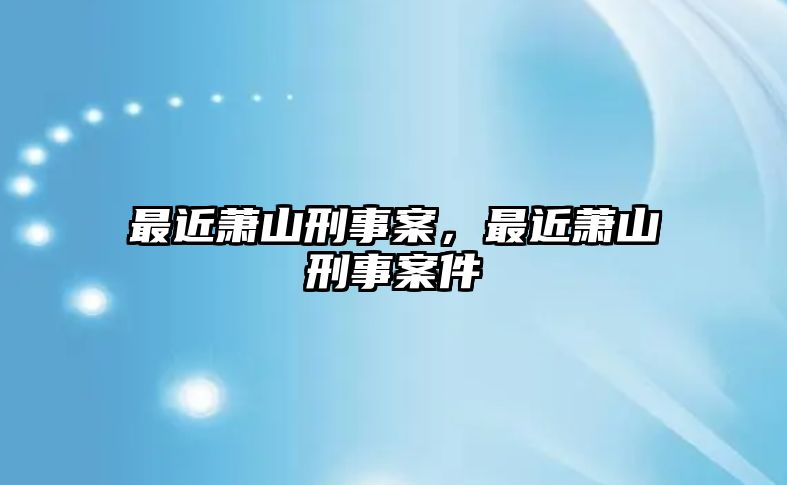 最近萧山刑事案，最近萧山刑事案件